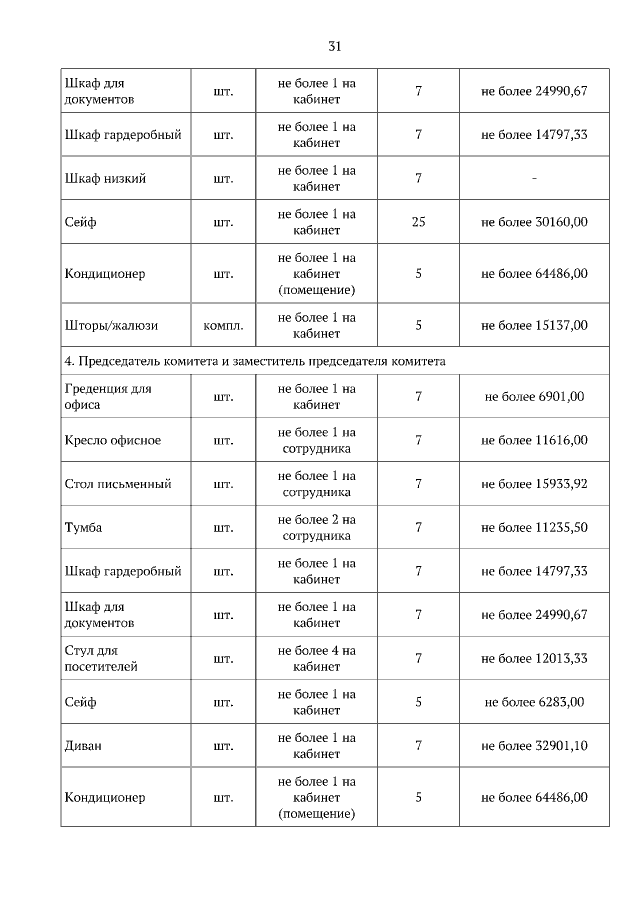 31

| | | | | |
|---|---|---|---|---|
| Шкаф для документов | шт. | не более 1 на кабинет | 7 | не более 24990,67 |
| Шкаф гардеробный | шт. | не более 1 на кабинет | 7 | не более 14797,33 |
| Шкаф низкий | шт. | не более 1 на кабинет | 7 | - |
| Сейф | шт. | не более 1 на кабинет | 25 | не более 30160,00 |
| Кондиционер | шт. | не более 1 на кабинет (помещение) | 5 | не более 64486,00 |
| Шторы/жалюзи | компл. | не более 1 на кабинет | 5 | не более 15137,00 |
| 4. Председатель комитета и заместитель председателя комитета | | | | |
| Греденция для офиса | шт. | не более 1 на кабинет | 7 | не более 6901,00 |
| Кресло офисное | шт. | не более 1 на сотрудника | 7 | не более 11616,00 |
| Стол письменный | шт. | не более 1 на сотрудника | 7 | не более 15933,92 |
| Тумба | шт. | не более 2 на сотрудника | 7 | не более 11235,50 |
| Шкаф гардеробный | шт. | не более 1 на кабинет | 7 | не более 14797,33 |
| Шкаф для документов | шт. | не более 1 на кабинет | 7 | не более 24990,67 |
| Стул для посетителей | шт. | не более 4 на кабинет | 7 | не более 12013,33 |
| Сейф | шт. | не более 1 на кабинет | 5 | не более 6283,00 |
| Диван | шт. | не более 1 на кабинет | 7 | не более 32901,10 |
| Кондиционер | шт. | не более 1 на кабинет (помещение) | 5 | не более 64486,00 |